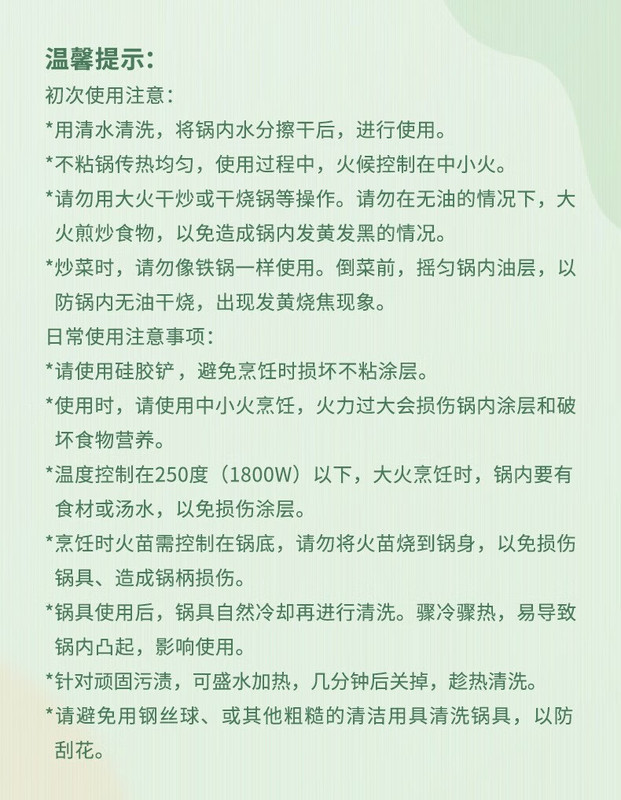 温馨提示:

初次使用注意:

*用清水清洗，将锅内水分擦干后，进行使用。

*不粘锅传热均匀，使用过程中，火候控制在中小火。

*请勿用大火干炒或干烧锅等操作。请勿在无油的情况下，大火煎炒食物，以免造成锅内发黄发黑的情况。

*炒菜时，请勿像铁锅一样使用。倒菜前，摇匀锅内油层，以防锅内无油干烧，出现发黄烧焦现象。

日常使用注意事项:

*请使用硅胶铲，避免烹饪时损坏不粘涂层。

*使用时，请使用中小火烹饪，火力过大会损伤锅内涂层和破坏食物营养。

*温度控制在250度（1800W）以下，大火烹饪时，锅内要有食材或汤水，以免损伤涂层。

*烹饪时火苗需控制在锅底，请勿将火苗烧到锅身，以免损伤锅具、造成锅柄损伤。

*锅具使用后，锅具自然冷却再进行清洗。骤冷骤热，易导致锅内凸起，影响使用。

*针对顽固污渍，可盛水加热，几分钟后关掉，趁热清洗。

*请避免用钢丝球、或其他粗糙的清洁用具清洗锅具，以防刮花。